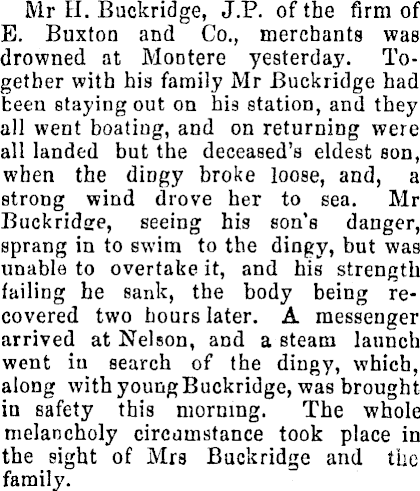 Mr H. Buckridge, J.P. of the firm of E. Buxton and Co., merchants was drowned at Montere yesterday. Together with his family Mr Buckridge had been staying out on his station, and they all went boating, and on returning were all landed but the deceased's eldest son, when the dingy broke loose, and, a strong wind drove her to sea. Mr Buckridge, seeing his son's danger, sprang in to swim to the dingy, but was unable to overtake it, and his strength failing he sank, the body being recovered two hours later. A messenger arrived at Nelson, and a steam launch went in search of the dingy, which, along with young Buckridge, was brought in safety this morning. The whole melancholy circumstance took place in the sight of Mrs Buckridge and the family.